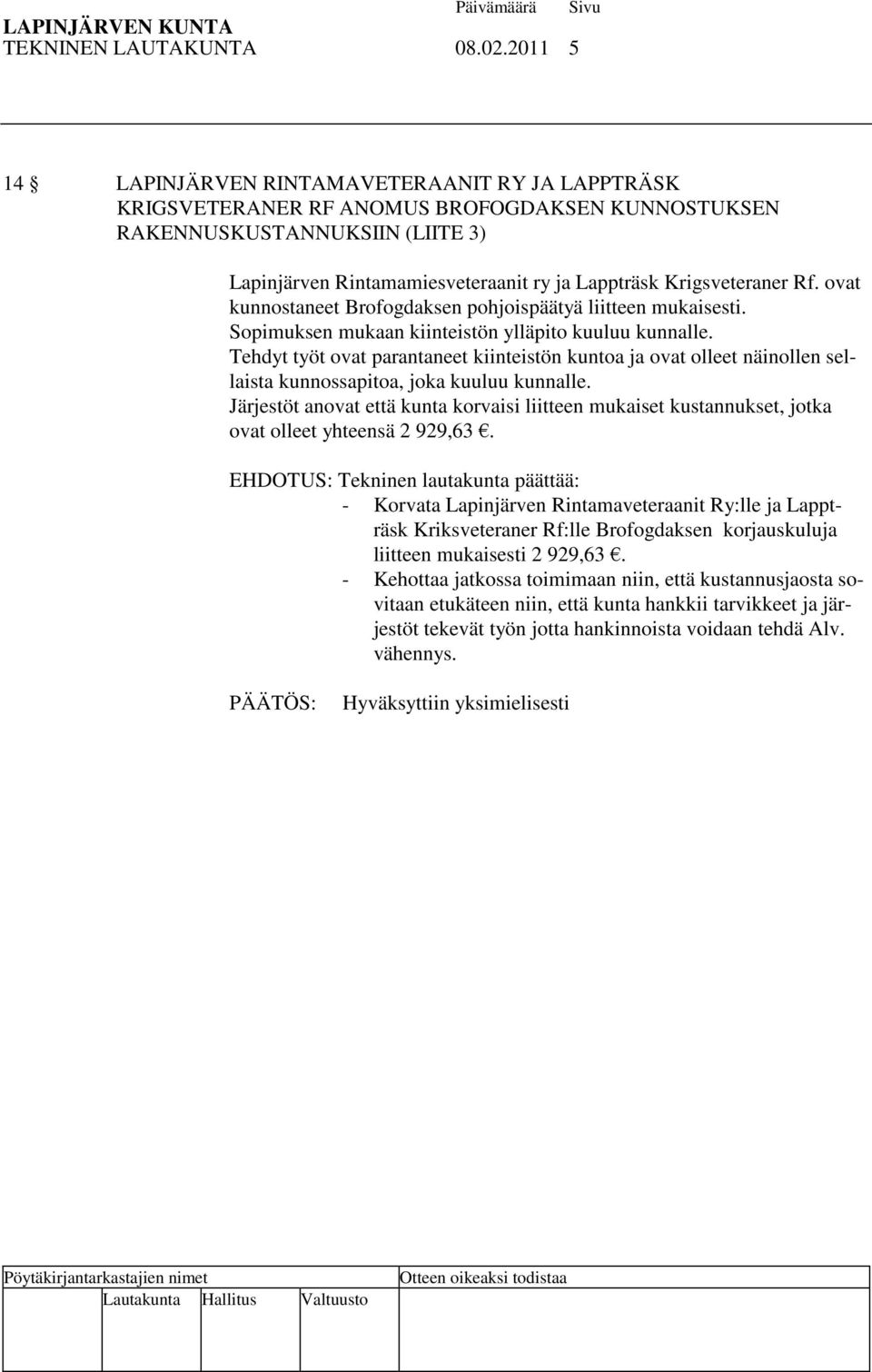 LAPINJÄRVEN KUNTA Päivämäärä Sivu
TEKNINEN LAUTAKUNTA 08.02.2011 5

14 § LAPINJÄRVEN RINTAMAVETERAANIT RY JA LAPPTRÄSK KRIGSVETERANER RF ANOMUS BROFOGDAKSEN KUNNOSTUKSEN RAKENNUSKUSTANNUKSIIN (LIITE 3)

Lapinjärven Rintamamiesveteraanit ry ja Lappträsk Krigsveteraner Rf. ovat kunnostaneet Brofogdaksen pohjoispäätyä liitteen mukaisesti. Sopimuksen mukaan kiinteistön ylläpito kuuluu kunnalle. Tehdyt työt ovat parantaneet kiinteistön kuntoa ja ovat olleet näinollen sellaista kunnossapitoa, joka kuuluu kunnalle. Järjestöt anovat että kunta korvaisi liitteen mukaiset kustannukset, jotka ovat olleet yhteensä 2 929,63 €.

EHDOTUS: Tekninen lautakunta päättää:
- Korvata Lapinjärven Rintamaveteraanit Ry:lle ja Lappträsk Kriksveteraner Rf:lle Brofogdaksen korjauskuluja liitteen mukaisesti 2 929,63 €.
- Kehottaa jatkossa toimimaan niin, että kustannusjaosta sovitaan etukäteen niin, että kunta hankkii tarvikkeet ja järjestöt tekevät työn jotta hankinnoista voidaan tehdä Alv. vähennys.

PÄÄTÖS: Hyväksyttiin yksimielisesti

Pöytäkirjantarkastajien nimet
Otteen oikeaksi todistaa
Lautakunta Hallitus Valtuusto